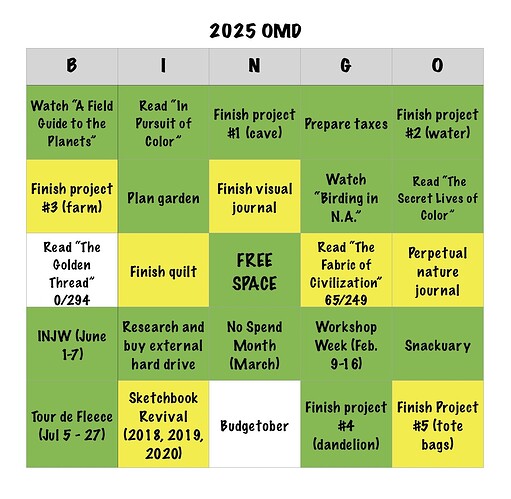 2025 OMD

| B | I | N | G | O |
|---|---|---|---|---|
| Watch "A Field Guide to the Planets" | Read "In Pursuit of Color" | Finish project #1 (cave) | Prepare taxes | Finish project #2 (water) |
| Finish project #3 (farm) | Plan garden | Finish visual journal | Watch "Birding in N.A." | Read "The Secret Lives of Color" |
| Read "The Golden Thread" 0/294 | Finish quilt | FREE SPACE | Read "The Fabric of Civilization" 65/249 | Perpetual nature journal |
| INJW (June 1-7) | Research and buy external hard drive | No Spend Month (March) | Workshop Week (Feb. 9-16) | Snackuary |
| Tour de Fleece (Jul 5 - 27) | Sketchbook Revival (2018, 2019, 2020) | Budgetober | Finish project #4 (dandelion) | Finish Project #5 (tote bags) |